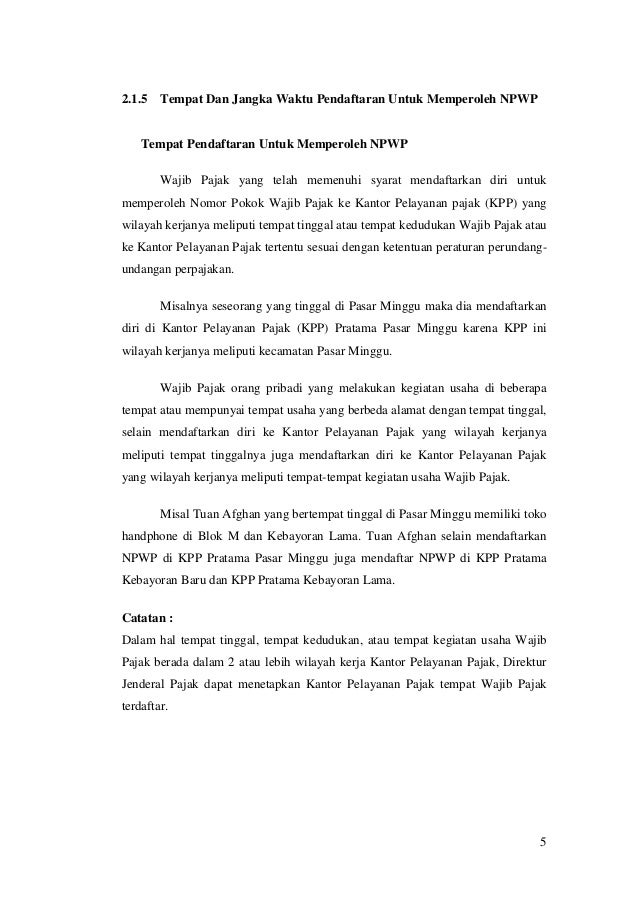 2.1.5 Tempat Dan Jangka Waktu Pendaftaran Untuk Memperoleh NPWP

Tempat Pendaftaran Untuk Memperoleh NPWP

Wajib Pajak yang telah memenuhi syarat mendaftarkan diri untuk memperoleh Nomor Pokok Wajib Pajak ke Kantor Pelayanan pajak (KPP) yang wilayah kerjanya meliputi tempat tinggal atau tempat kedudukan Wajib Pajak atau ke Kantor Pelayanan Pajak tertentu sesuai dengan ketentuan peraturan perundang-undangan perpajakan.

Misalnya seseorang yang tinggal di Pasar Minggu maka dia mendaftarkan diri di Kantor Pelayanan Pajak (KPP) Pratama Pasar Minggu karena KPP ini wilayah kerjanya meliputi kecamatan Pasar Minggu.

Wajib Pajak orang pribadi yang melakukan kegiatan usaha di beberapa tempat atau mempunyai tempat usaha yang berbeda alamat dengan tempat tinggal, selain mendaftarkan diri ke Kantor Pelayanan Pajak yang wilayah kerjanya meliputi tempat tinggalnya juga mendaftarkan diri ke Kantor Pelayanan Pajak yang wilayah kerjanya meliputi tempat-tempat kegiatan usaha Wajib Pajak.

Misal Tuan Afghan yang bertempat tinggal di Pasar Minggu memiliki toko handphone di Blok M dan Kebayoran Lama. Tuan Afghan selain mendaftarkan NPWP di KPP Pratama Pasar Minggu juga mendaftar NPWP di KPP Pratama Kebayoran Baru dan KPP Pratama Kebayoran Lama.

Catatan :
Dalam hal tempat tinggal, tempat kedudukan, atau tempat kegiatan usaha Wajib Pajak berada dalam 2 atau lebih wilayah kerja Kantor Pelayanan Pajak, Direktur Jenderal Pajak dapat menetapkan Kantor Pelayanan Pajak tempat Wajib Pajak terdaftar.

5